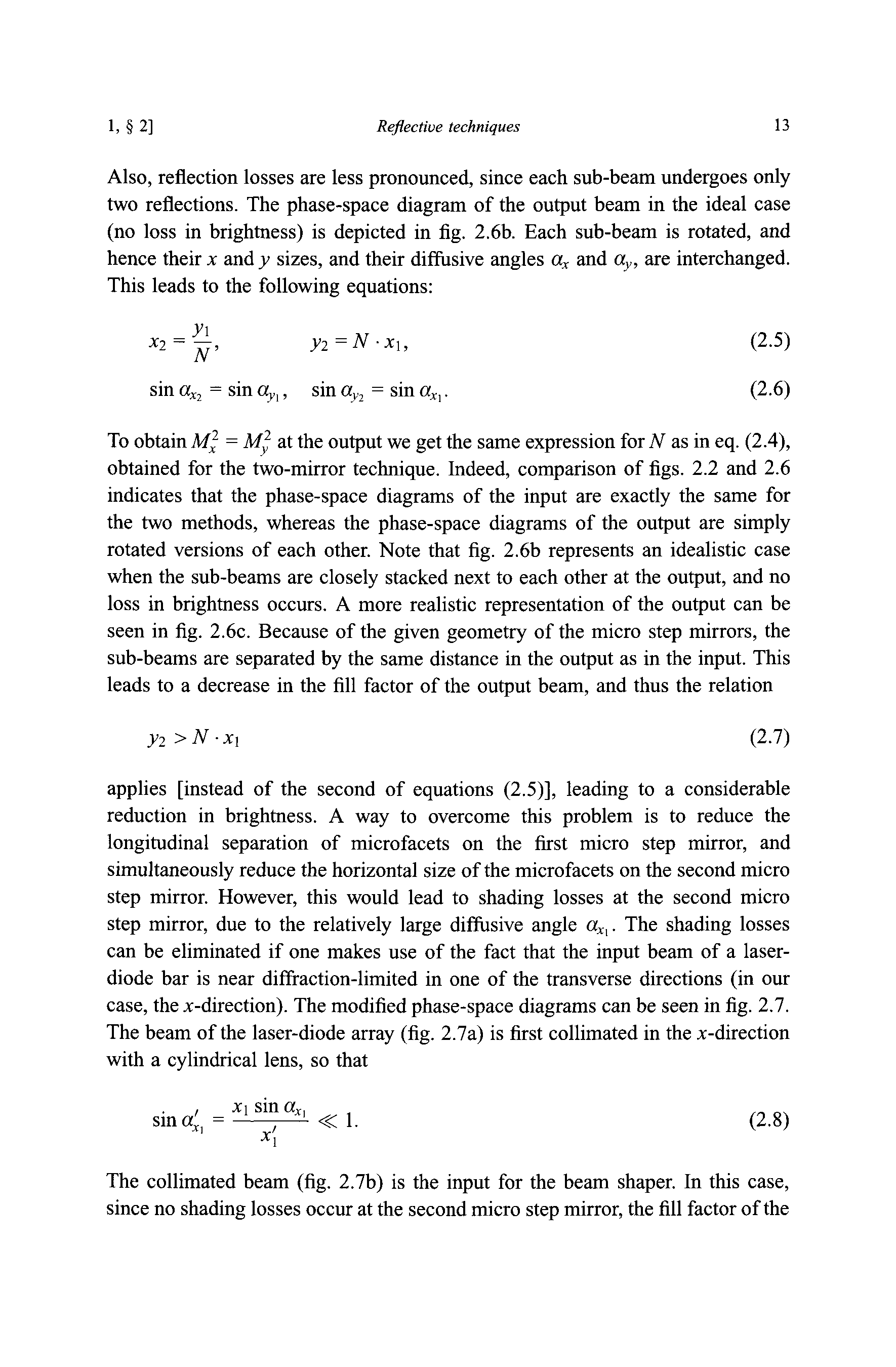 1, § 2]    Reflective techniques    13

Also, reflection losses are less pronounced, since each sub-beam undergoes only two reflections. The phase-space diagram of the output beam in the ideal case (no loss in brightness) is depicted in fig. 2.6b. Each sub-beam is rotated, and hence their $x$ and $y$ sizes, and their diffusive angles $\alpha_x$ and $\alpha_y$, are interchanged. This leads to the following equations:

$x_2 = \frac{y_1}{N}, \qquad y_2 = N \cdot x_1,$ (2.5)

$\sin \alpha_{x_2} = \sin \alpha_{y_1}, \quad \sin \alpha_{y_2} = \sin \alpha_{x_1}.$ (2.6)

To obtain $M_x^2 = M_y^2$ at the output we get the same expression for $N$ as in eq. (2.4), obtained for the two-mirror technique. Indeed, comparison of figs. 2.2 and 2.6 indicates that the phase-space diagrams of the input are exactly the same for the two methods, whereas the phase-space diagrams of the output are simply rotated versions of each other. Note that fig. 2.6b represents an idealistic case when the sub-beams are closely stacked next to each other at the output, and no loss in brightness occurs. A more realistic representation of the output can be seen in fig. 2.6c. Because of the given geometry of the micro step mirrors, the sub-beams are separated by the same distance in the output as in the input. This leads to a decrease in the fill factor of the output beam, and thus the relation

$y_2 > N \cdot x_1$ (2.7)

applies [instead of the second of equations (2.5)], leading to a considerable reduction in brightness. A way to overcome this problem is to reduce the longitudinal separation of microfacets on the first micro step mirror, and simultaneously reduce the horizontal size of the microfacets on the second micro step mirror. However, this would lead to shading losses at the second micro step mirror, due to the relatively large diffusive angle $\alpha_{x_1}$. The shading losses can be eliminated if one makes use of the fact that the input beam of a laser-diode bar is near diffraction-limited in one of the transverse directions (in our case, the $x$-direction). The modified phase-space diagrams can be seen in fig. 2.7. The beam of the laser-diode array (fig. 2.7a) is first collimated in the $x$-direction with a cylindrical lens, so that

$\sin \alpha'_{x_1} = \frac{x_1 \sin \alpha_{x_1}}{x'_1} \ll 1.$ (2.8)

The collimated beam (fig. 2.7b) is the input for the beam shaper. In this case, since no shading losses occur at the second micro step mirror, the fill factor of the